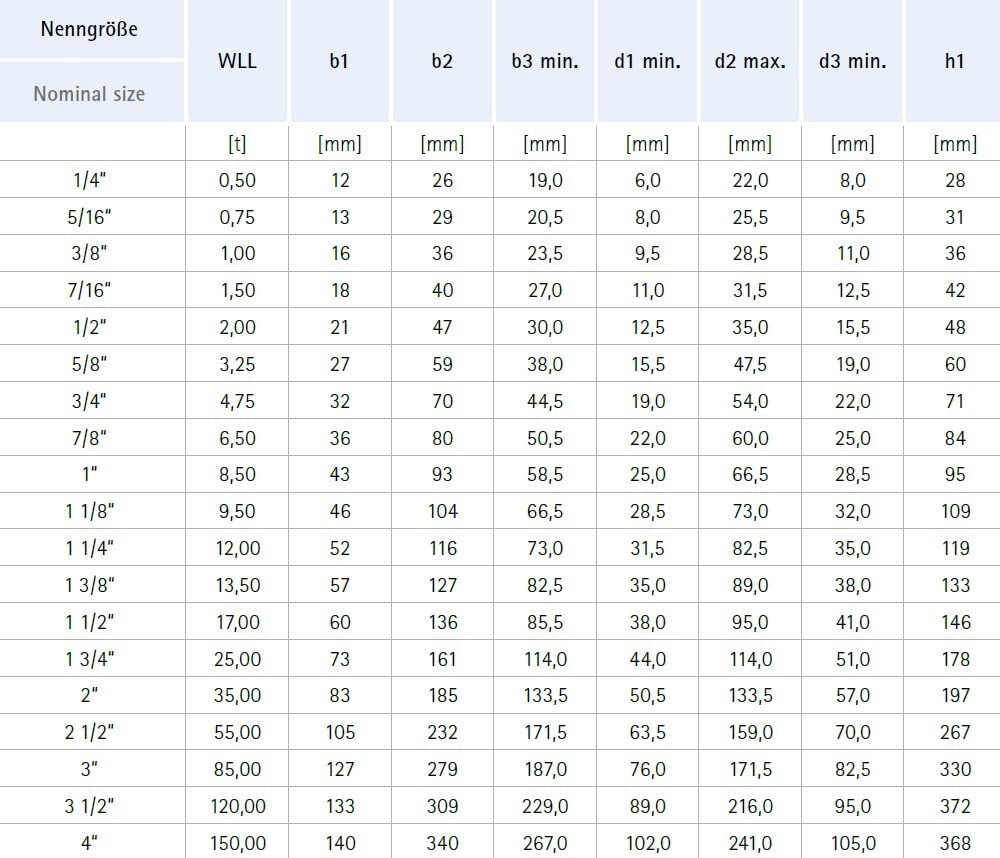 | Nenngröße Nominal size | WLL | b1 | b2 | b3 min. | d1 min. | d2 max. | d3 min. | h1 |
|---|---|---|---|---|---|---|---|---|
|  | [t] | [mm] | [mm] | [mm] | [mm] | [mm] | [mm] | [mm] |
| 1/4" | 0,50 | 12 | 26 | 19,0 | 6,0 | 22,0 | 8,0 | 28 |
| 5/16" | 0,75 | 13 | 29 | 20,5 | 8,0 | 25,5 | 9,5 | 31 |
| 3/8" | 1,00 | 16 | 36 | 23,5 | 9,5 | 28,5 | 11,0 | 36 |
| 7/16" | 1,50 | 18 | 40 | 27,0 | 11,0 | 31,5 | 12,5 | 42 |
| 1/2" | 2,00 | 21 | 47 | 30,0 | 12,5 | 35,0 | 15,5 | 48 |
| 5/8" | 3,25 | 27 | 59 | 38,0 | 15,5 | 47,5 | 19,0 | 60 |
| 3/4" | 4,75 | 32 | 70 | 44,5 | 19,0 | 54,0 | 22,0 | 71 |
| 7/8" | 6,50 | 36 | 80 | 50,5 | 22,0 | 60,0 | 25,0 | 84 |
| 1" | 8,50 | 43 | 93 | 58,5 | 25,0 | 66,5 | 28,5 | 95 |
| 1 1/8" | 9,50 | 46 | 104 | 66,5 | 28,5 | 73,0 | 32,0 | 109 |
| 1 1/4" | 12,00 | 52 | 116 | 73,0 | 31,5 | 82,5 | 35,0 | 119 |
| 1 3/8" | 13,50 | 57 | 127 | 82,5 | 35,0 | 89,0 | 38,0 | 133 |
| 1 1/2" | 17,00 | 60 | 136 | 85,5 | 38,0 | 95,0 | 41,0 | 146 |
| 1 3/4" | 25,00 | 73 | 161 | 114,0 | 44,0 | 114,0 | 51,0 | 178 |
| 2" | 35,00 | 83 | 185 | 133,5 | 50,5 | 133,5 | 57,0 | 197 |
| 2 1/2" | 55,00 | 105 | 232 | 171,5 | 63,5 | 159,0 | 70,0 | 267 |
| 3" | 85,00 | 127 | 279 | 187,0 | 76,0 | 171,5 | 82,5 | 330 |
| 3 1/2" | 120,00 | 133 | 309 | 229,0 | 89,0 | 216,0 | 95,0 | 372 |
| 4" | 150,00 | 140 | 340 | 267,0 | 102,0 | 241,0 | 105,0 | 368 |